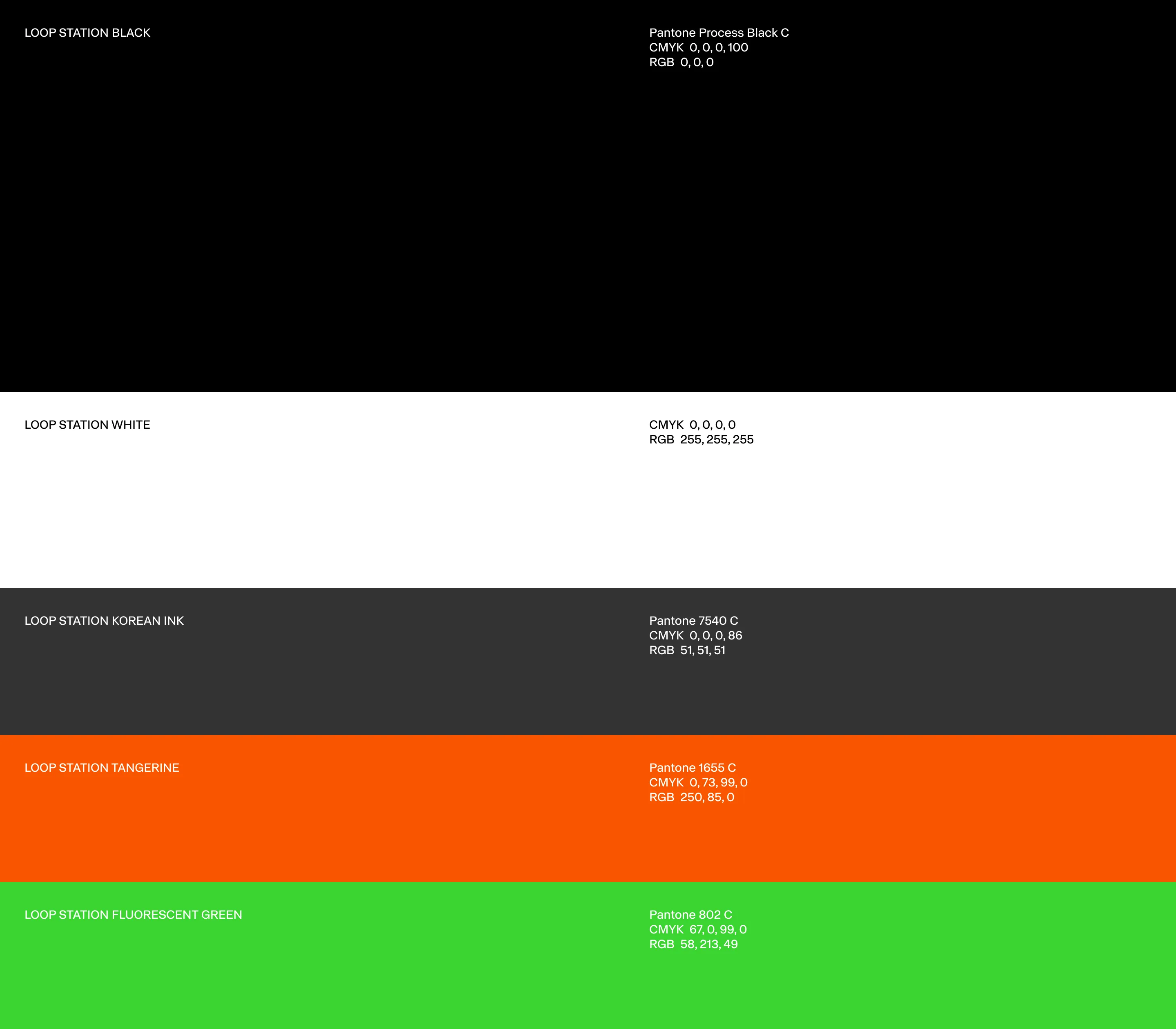 LOOP STATION BLACK

Pantone Process Black C
CMYK 0, 0, 0, 100
RGB 0, 0, 0

LOOP STATION WHITE

CMYK 0, 0, 0, 0
RGB 255, 255, 255

LOOP STATION KOREAN INK

Pantone 7540 C
CMYK 0, 0, 0, 86
RGB 51, 51, 51

LOOP STATION TANGERINE

Pantone 1655 C
CMYK 0, 73, 99, 0
RGB 250, 85, 0

LOOP STATION FLUORESCENT GREEN

Pantone 802 C
CMYK 67, 0, 99, 0
RGB 58, 213, 49